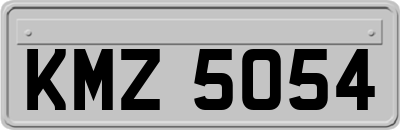 KMZ 5054